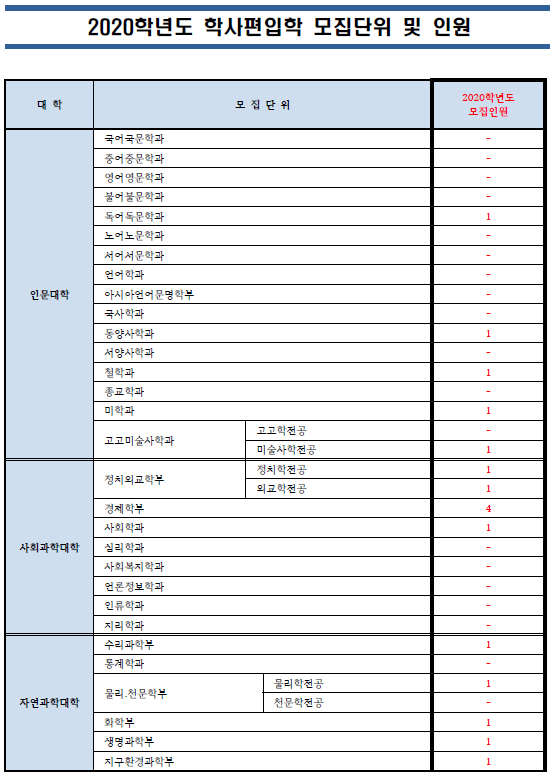 2020학년도 학사편입학 모집단위 및 인원

| 대 학 | 모 집 단 위 | | 2020학년도 모집인원 |
|---|---|---|---|
| 인문대학 | 국어국문학과 | | - |
| | 중어중문학과 | | - |
| | 영어영문학과 | | - |
| | 불어불문학과 | | - |
| | 독어독문학과 | | 1 |
| | 노어노문학과 | | - |
| | 서어서문학과 | | - |
| | 언어학과 | | - |
| | 아시아언어문명학부 | | - |
| | 국사학과 | | - |
| | 동양사학과 | | 1 |
| | 서양사학과 | | - |
| | 철학과 | | 1 |
| | 종교학과 | | - |
| | 미학과 | | 1 |
| | 고고미술사학과 | 고고학전공 | - |
| | | 미술사학전공 | 1 |
| 사회과학대학 | 정치외교학부 | 정치학전공 | 1 |
| | | 외교학전공 | 1 |
| | 경제학부 | | 4 |
| | 사회학과 | | 1 |
| | 심리학과 | | - |
| | 사회복지학과 | | - |
| | 언론정보학과 | | - |
| | 인류학과 | | - |
| | 지리학과 | | - |
| 자연과학대학 | 수리과학부 | | 1 |
| | 통계학과 | | - |
| | 물리.천문학부 | 물리학전공 | 1 |
| | | 천문학전공 | - |
| | 화학부 | | 1 |
| | 생명과학부 | | 1 |
| | 지구환경과학부 | | 1 |